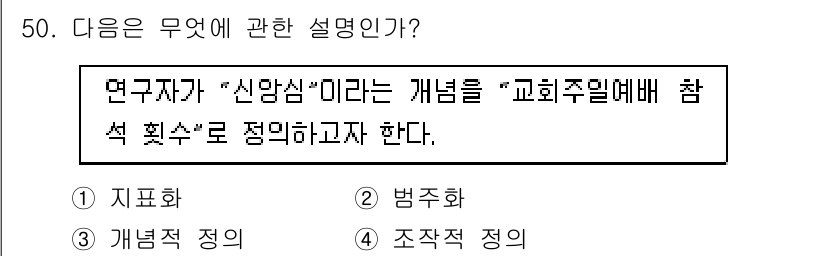 50. 다음은 무엇에 관한 설명인가?

연구자가 "신앙심"이라는 개념을 "교회주일예배 참석 횟수"로 정의하고자 한다.

① 지표화
② 범주화
③ 개념적 정의
④ 조작적 정의